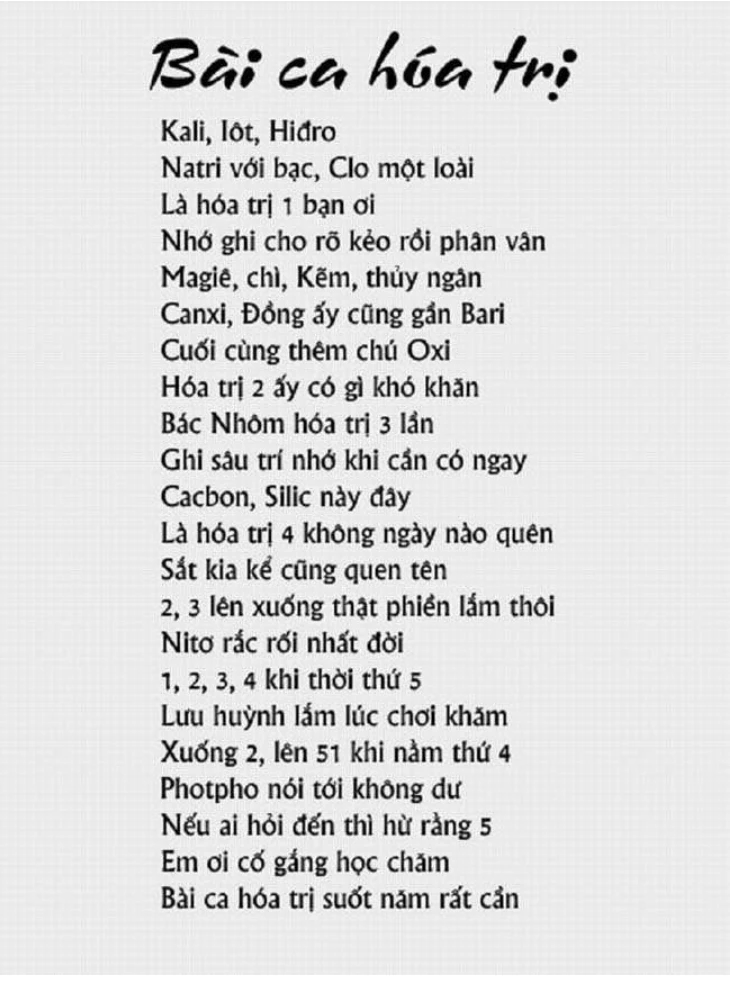 Bài ca hóa trị

Kali, Iôt, Hiđro
Natri với bạc, Clo một loài
Là hóa trị 1 bạn ơi
Nhớ ghi cho rõ kẻo rồi phân vân
Magiê, chì, Kẽm, thủy ngân
Canxi, Đồng ấy cũng gần Bari
Cuối cùng thêm chú Oxi
Hóa trị 2 ấy có gì khó khăn
Bác Nhôm hóa trị 3 lần
Ghi sâu trí nhớ khi cần có ngay
Cacbon, Silic này đây
Là hóa trị 4 không ngày nào quên
Sắt kia kể cũng quen tên
2, 3 lên xuống thật phiền lắm thôi
Nitơ rắc rối nhất đời
1, 2, 3, 4 khi thời thứ 5
Lưu huỳnh lắm lúc chơi khăm
Xuống 2, lên 51 khi nằm thứ 4
Photpho nói tới không dư
Nếu ai hỏi đến thì hừ rằng 5
Em ơi cố gắng học chăm
Bài ca hóa trị suốt năm rất cần